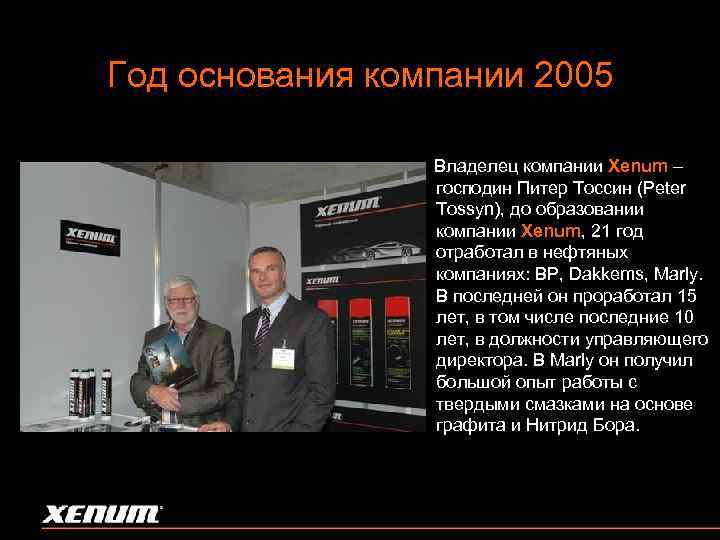 Год основания компании 2005

XENUM

XENUM

XENUM

Владелец компании Xenum – господин Питер Тоссин (Peter Tossyn), до образовании компании Xenum, 21 год отработал в нефтяных компаниях: BP, Dakkems, Marly. В последней он проработал 15 лет, в том числе последние 10 лет, в должности управляющего директора. В Marly он получил большой опыт работы с твердыми смазками на основе графита и Нитрид Бора.

XENUM